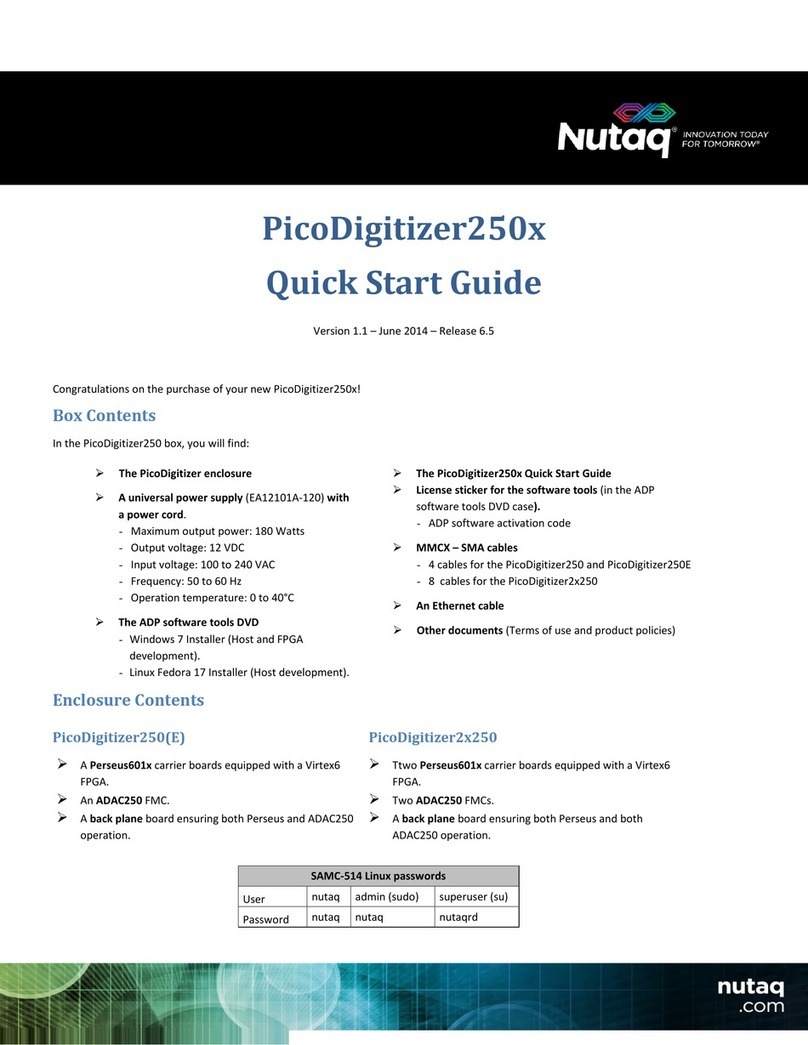 Nutaq® INNOVATION TODAY FOR TOMORROW®

PicoDigitizer250x
Quick Start Guide

Version 1.1 – June 2014 – Release 6.5

Congratulations on the purchase of your new PicoDigitizer250x!

Box Contents

In the PicoDigitizer250 box, you will find:

➢ The PicoDigitizer enclosure
➢ A universal power supply (EA12101A-120) with a power cord.
- Maximum output power: 180 Watts
- Output voltage: 12 VDC
- Input voltage: 100 to 240 VAC
- Frequency: 50 to 60 Hz
- Operation temperature: 0 to 40°C
➢ The ADP software tools DVD
- Windows 7 Installer (Host and FPGA development).
- Linux Fedora 17 Installer (Host development).

➢ The PicoDigitizer250x Quick Start Guide
➢ License sticker for the software tools (in the ADP software tools DVD case).
- ADP software activation code
➢ MMCX – SMA cables
- 4 cables for the PicoDigitizer250 and PicoDigitizer250E
- 8 cables for the PicoDigitizer2x250
➢ An Ethernet cable
➢ Other documents (Terms of use and product policies)

Enclosure Contents

PicoDigitizer250(E)

➢ A Perseus601x carrier boards equipped with a Virtex6 FPGA.
➢ An ADAC250 FMC.
➢ A back plane board ensuring both Perseus and ADAC250 operation.

PicoDigitizer2x250

➢ Ttwo Perseus601x carrier boards equipped with a Virtex6 FPGA.
➢ Two ADAC250 FMCs.
➢ A back plane board ensuring both Perseus and both ADAC250 operation.

| SAMC-514 Linux passwords | | | |
|---|---|---|---|
| User | nutaq | admin (sudo) | superuser (su) |
| Password | nutaq | nutaq | nutaqrd |

nutaq .com